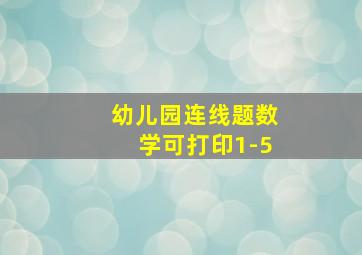 幼儿园连线题数学可打印1-5